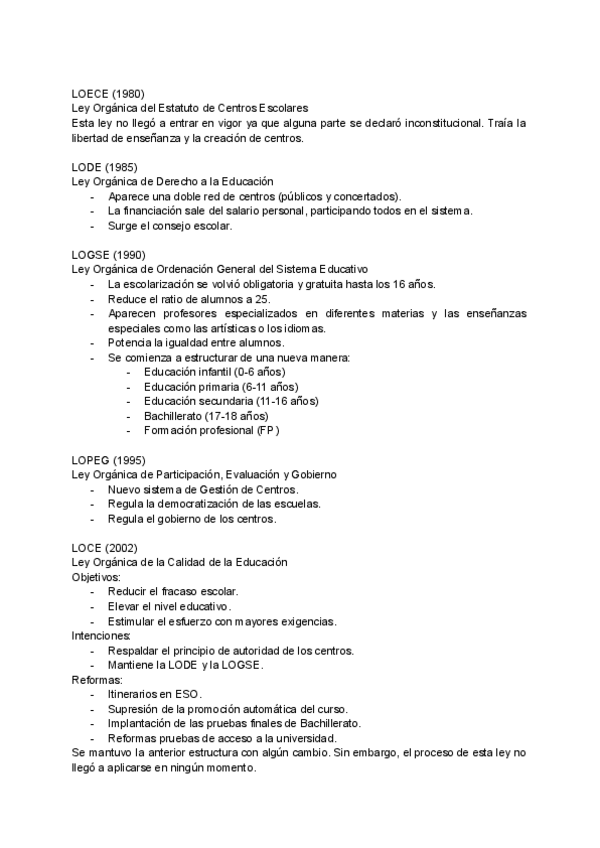 LOECE (1980)
Ley Orgánica del Estatuto de Centros Escolares
Esta ley no llegó a entrar en vigor ya que alguna parte se declaró inconstitucional. Traía la libertad de enseñanza y la creación de centros.

LODE (1985)
Ley Orgánica de Derecho a la Educación
- Aparece una doble red de centros (públicos y concertados).
- La financiación sale del salario personal, participando todos en el sistema.
- Surge el consejo escolar.

LOGSE (1990)
Ley Orgánica de Ordenación General del Sistema Educativo
- La escolarización se volvió obligatoria y gratuita hasta los 16 años.
- Reduce el ratio de alumnos a 25.
- Aparecen profesores especializados en diferentes materias y las enseñanzas especiales como las artísticas o los idiomas.
- Potencia la igualdad entre alumnos.
- Se comienza a estructurar de una nueva manera:
  - Educación infantil (0-6 años)
  - Educación primaria (6-11 años)
  - Educación secundaria (11-16 años)
  - Bachillerato (17-18 años)
  - Formación profesional (FP)

LOPEG (1995)
Ley Orgánica de Participación, Evaluación y Gobierno
- Nuevo sistema de Gestión de Centros.
- Regula la democratización de las escuelas.
- Regula el gobierno de los centros.

LOCE (2002)
Ley Orgánica de la Calidad de la Educación
Objetivos:
- Reducir el fracaso escolar.
- Elevar el nivel educativo.
- Estimular el esfuerzo con mayores exigencias.
Intenciones:
- Respaldar el principio de autoridad de los centros.
- Mantiene la LODE y la LOGSE.
Reformas:
- Itinerarios en ESO.
- Supresión de la promoción automática del curso.
- Implantación de las pruebas finales de Bachillerato.
- Reformas pruebas de acceso a la universidad.
Se mantuvo la anterior estructura con algún cambio. Sin embargo, el proceso de esta ley no llegó a aplicarse en ningún momento.